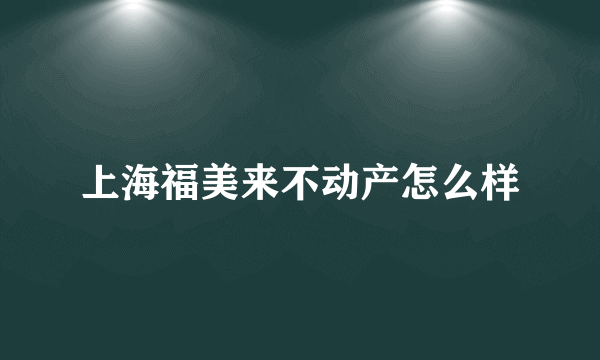 上海福美来不动产怎么样